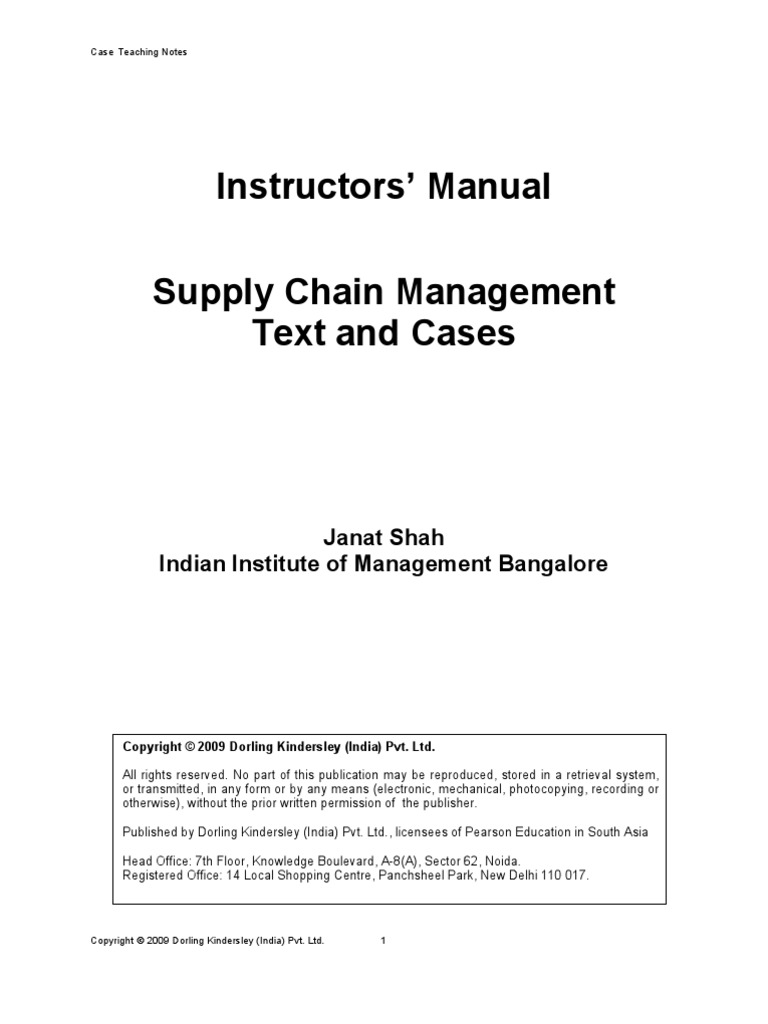 Case Teaching Notes

Instructors' Manual

Supply Chain Management
Text and Cases

Janat Shah
Indian Institute of Management Bangalore

Copyright © 2009 Dorling Kindersley (India) Pvt. Ltd.

All rights reserved. No part of this publication may be reproduced, stored in a retrieval system, or transmitted, in any form or by any means (electronic, mechanical, photocopying, recording or otherwise), without the prior written permission of the publisher.

Published by Dorling Kindersley (India) Pvt. Ltd., licensees of Pearson Education in South Asia

Head Office: 7th Floor, Knowledge Boulevard, A-8(A), Sector 62, Noida.
Registered Office: 14 Local Shopping Centre, Panchsheel Park, New Delhi 110 017.

Copyright © 2009 Dorling Kindersley (India) Pvt. Ltd. 1